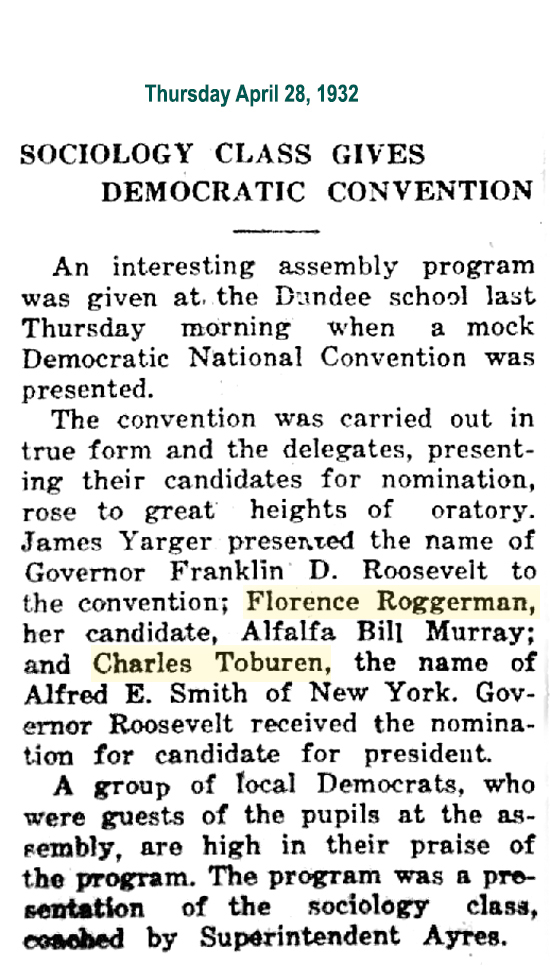 Thursday April 28, 1932

SOCIOLOGY CLASS GIVES DEMOCRATIC CONVENTION

An interesting assembly program was given at the Dundee school last Thursday morning when a mock Democratic National Convention was presented.

The convention was carried out in true form and the delegates, presenting their candidates for nomination, rose to great heights of oratory. James Yarger presented the name of Governor Franklin D. Roosevelt to the convention; Florence Roggerman, her candidate, Alfalfa Bill Murray; and Charles Toburen, the name of Alfred E. Smith of New York. Governor Roosevelt received the nomination for candidate for president.

A group of local Democrats, who were guests of the pupils at the assembly, are high in their praise of the program. The program was a presentation of the sociology class, coached by Superintendent Ayres.